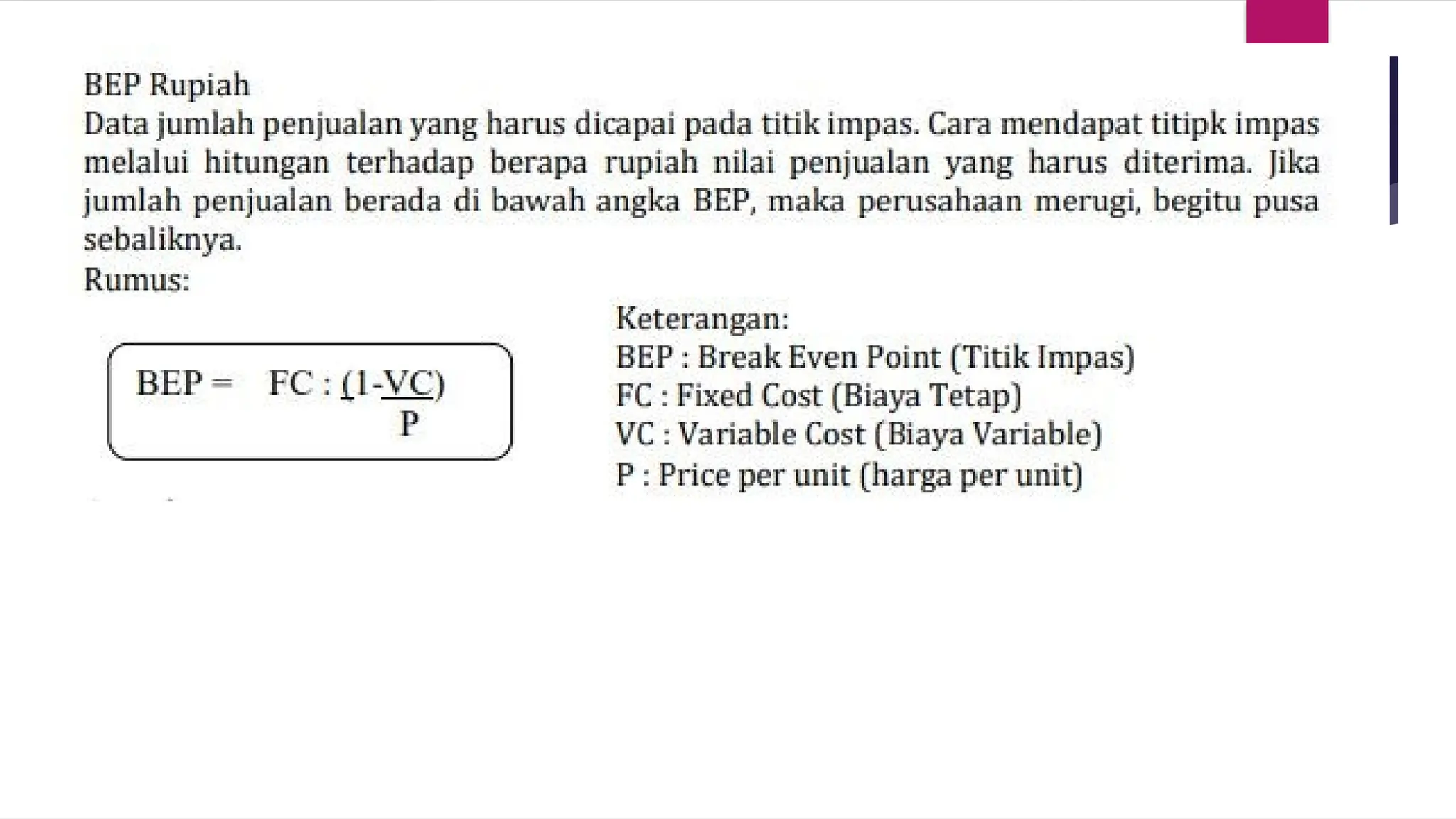 BEP Rupiah
Data jumlah penjualan yang harus dicapai pada titik impas. Cara mendapat titipk impas melalui hitungan terhadap berapa rupiah nilai penjualan yang harus diterima. Jika jumlah penjualan berada di bawah angka BEP, maka perusahaan merugi, begitu pusa sebaliknya.
Rumus:

$BEP = FC : (1 - \frac{VC}{P})$

Keterangan:
BEP : Break Even Point (Titik Impas)
FC : Fixed Cost (Biaya Tetap)
VC : Variable Cost (Biaya Variable)
P : Price per unit (harga per unit)